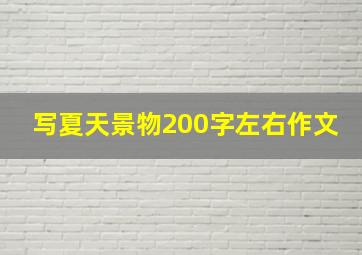 写夏天景物200字左右作文